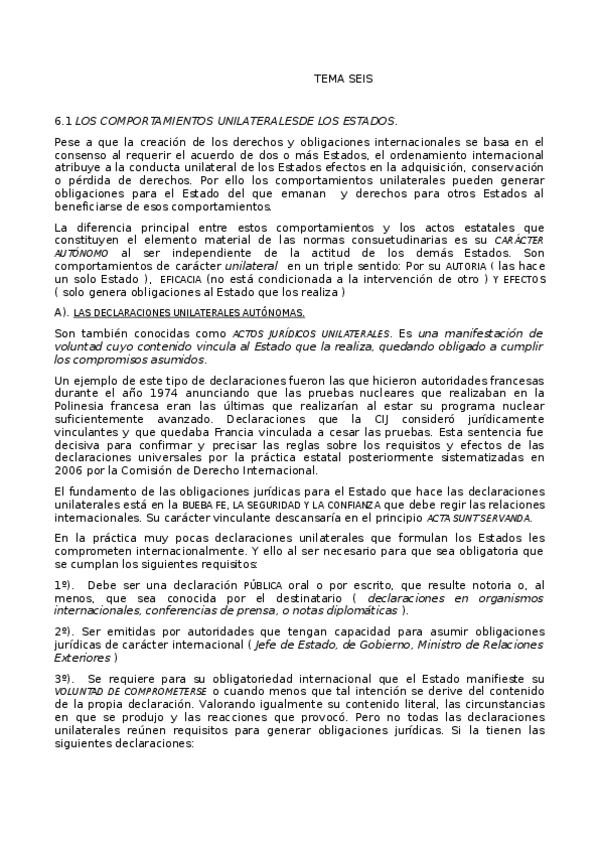 TEMA SEIS

6.1 LOS COMPORTAMIENTOS UNILATERALESDE LOS ESTADOS.

Pese a que la creación de los derechos y obligaciones internacionales se basa en el consenso al requerir el acuerdo de dos o más Estados, el ordenamiento internacional atribuye a la conducta unilateral de los Estados efectos en la adquisición, conservación o pérdida de derechos. Por ello los comportamientos unilaterales pueden generar obligaciones para el Estado del que emanan y derechos para otros Estados al beneficiarse de esos comportamientos.

La diferencia principal entre estos comportamientos y los actos estatales que constituyen el elemento material de las normas consuetudinarias es su CARÁCTER AUTÓNOMO al ser independiente de la actitud de los demás Estados. Son comportamientos de carácter unilateral en un triple sentido: Por su AUTORIA ( las hace un solo Estado ), EFICACIA (no está condicionada a la intervención de otro ) Y EFECTOS ( solo genera obligaciones al Estado que los realiza )

A). LAS DECLARACIONES UNILATERALES AUTÓNOMAS.

Son también conocidas como ACTOS JURÍDICOS UNILATERALES. Es una manifestación de voluntad cuyo contenido vincula al Estado que la realiza, quedando obligado a cumplir los compromisos asumidos.

Un ejemplo de este tipo de declaraciones fueron las que hicieron autoridades francesas durante el año 1974 anunciando que las pruebas nucleares que realizaban en la Polinesia francesa eran las últimas que realizarían al estar su programa nuclear suficientemente avanzado. Declaraciones que la CIJ consideró jurídicamente vinculantes y que quedaba Francia vinculada a cesar las pruebas. Esta sentencia fue decisiva para confirmar y precisar las reglas sobre los requisitos y efectos de las declaraciones universales por la práctica estatal posteriormente sistematizadas en 2006 por la Comisión de Derecho Internacional.

El fundamento de las obligaciones jurídicas para el Estado que hace las declaraciones unilaterales está en la BUEBA FE, LA SEGURIDAD Y LA CONFIANZA que debe regir las relaciones internacionales. Su carácter vinculante descansaría en el principio ACTA SUNT SERVANDA.

En la práctica muy pocas declaraciones unilaterales que formulan los Estados les comprometen internacionalmente. Y ello al ser necesario para que sea obligatoria que se cumplan los siguientes requisitos:

1º). Debe ser una declaración PÚBLICA oral o por escrito, que resulte notoria o, al menos, que sea conocida por el destinatario ( declaraciones en organismos internacionales, conferencias de prensa, o notas diplomáticas ).

2º). Ser emitidas por autoridades que tengan capacidad para asumir obligaciones jurídicas de carácter internacional ( Jefe de Estado, de Gobierno, Ministro de Relaciones Exteriores )

3º). Se requiere para su obligatoriedad internacional que el Estado manifieste su VOLUNTAD DE COMPROMETERSE o cuando menos que tal intención se derive del contenido de la propia declaración. Valorando igualmente su contenido literal, las circunstancias en que se produjo y las reacciones que provocó. Pero no todas las declaraciones unilaterales reúnen requisitos para generar obligaciones jurídicas. Si la tienen las siguientes declaraciones: